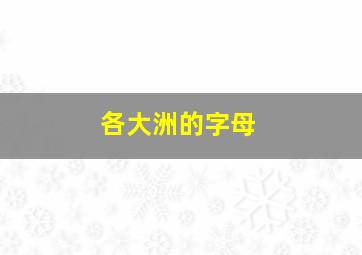 各大洲的字母